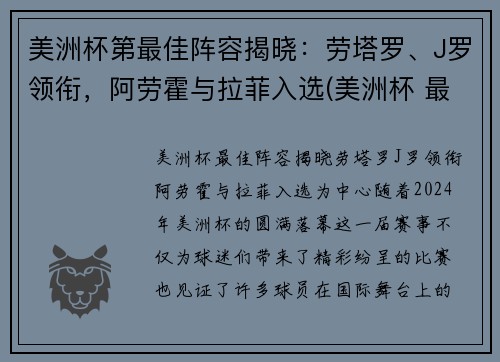 美洲杯第最佳阵容揭晓：劳塔罗、J罗领衔，阿劳霍与拉菲入选(美洲杯 最

美洲杯最佳阵容揭晓劳塔罗J罗领衔阿劳霍与拉菲入选为中心随着2024年美洲杯的圆满落幕这一届赛事不仅为球迷们带来了精彩纷呈的比赛也见证了许多球员在国际舞台上的